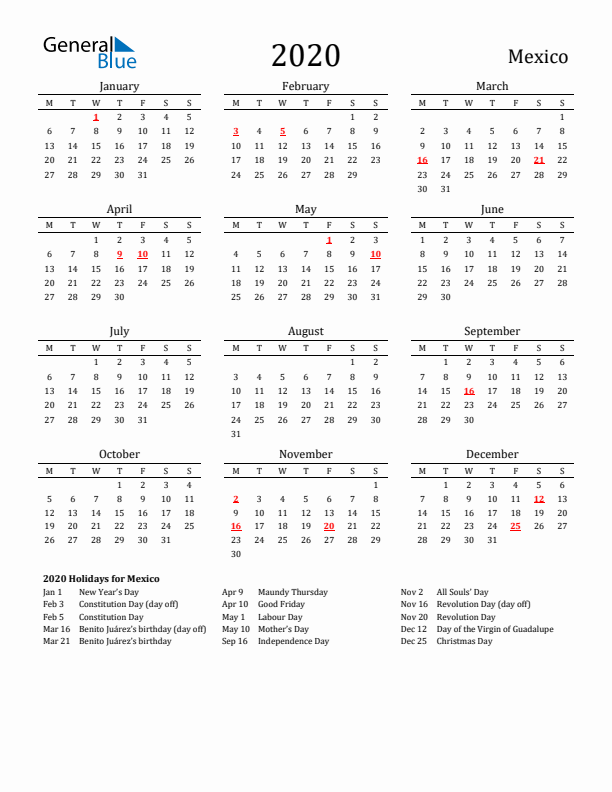 General Blue

2020

Mexico

January

| M | T | W | T | F | S | S |
|---|---|---|---|---|---|---|
| | | 1 | 2 | 3 | 4 | 5 |
| 6 | 7 | 8 | 9 | 10 | 11 | 12 |
| 13 | 14 | 15 | 16 | 17 | 18 | 19 |
| 20 | 21 | 22 | 23 | 24 | 25 | 26 |
| 27 | 28 | 29 | 30 | 31 | | |

February

| M | T | W | T | F | S | S |
|---|---|---|---|---|---|---|
| | | | | | 1 | 2 |
| 3 | 4 | 5 | 6 | 7 | 8 | 9 |
| 10 | 11 | 12 | 13 | 14 | 15 | 16 |
| 17 | 18 | 19 | 20 | 21 | 22 | 23 |
| 24 | 25 | 26 | 27 | 28 | 29 | |

March

| M | T | W | T | F | S | S |
|---|---|---|---|---|---|---|
| | | | | | | 1 |
| 2 | 3 | 4 | 5 | 6 | 7 | 8 |
| 9 | 10 | 11 | 12 | 13 | 14 | 15 |
| 16 | 17 | 18 | 19 | 20 | 21 | 22 |
| 23 | 24 | 25 | 26 | 27 | 28 | 29 |
| 30 | 31 | | | | | |

April

| M | T | W | T | F | S | S |
|---|---|---|---|---|---|---|
| | | 1 | 2 | 3 | 4 | 5 |
| 6 | 7 | 8 | 9 | 10 | 11 | 12 |
| 13 | 14 | 15 | 16 | 17 | 18 | 19 |
| 20 | 21 | 22 | 23 | 24 | 25 | 26 |
| 27 | 28 | 29 | 30 | | | |

May

| M | T | W | T | F | S | S |
|---|---|---|---|---|---|---|
| | | | | 1 | 2 | 3 |
| 4 | 5 | 6 | 7 | 8 | 9 | 10 |
| 11 | 12 | 13 | 14 | 15 | 16 | 17 |
| 18 | 19 | 20 | 21 | 22 | 23 | 24 |
| 25 | 26 | 27 | 28 | 29 | 30 | 31 |

June

| M | T | W | T | F | S | S |
|---|---|---|---|---|---|---|
| 1 | 2 | 3 | 4 | 5 | 6 | 7 |
| 8 | 9 | 10 | 11 | 12 | 13 | 14 |
| 15 | 16 | 17 | 18 | 19 | 20 | 21 |
| 22 | 23 | 24 | 25 | 26 | 27 | 28 |
| 29 | 30 | | | | | |

July

| M | T | W | T | F | S | S |
|---|---|---|---|---|---|---|
| | | 1 | 2 | 3 | 4 | 5 |
| 6 | 7 | 8 | 9 | 10 | 11 | 12 |
| 13 | 14 | 15 | 16 | 17 | 18 | 19 |
| 20 | 21 | 22 | 23 | 24 | 25 | 26 |
| 27 | 28 | 29 | 30 | 31 | | |

August

| M | T | W | T | F | S | S |
|---|---|---|---|---|---|---|
| | | | | | 1 | 2 |
| 3 | 4 | 5 | 6 | 7 | 8 | 9 |
| 10 | 11 | 12 | 13 | 14 | 15 | 16 |
| 17 | 18 | 19 | 20 | 21 | 22 | 23 |
| 24 | 25 | 26 | 27 | 28 | 29 | 30 |
| 31 | | | | | | |

September

| M | T | W | T | F | S | S |
|---|---|---|---|---|---|---|
| | 1 | 2 | 3 | 4 | 5 | 6 |
| 7 | 8 | 9 | 10 | 11 | 12 | 13 |
| 14 | 15 | 16 | 17 | 18 | 19 | 20 |
| 21 | 22 | 23 | 24 | 25 | 26 | 27 |
| 28 | 29 | 30 | | | | |

October

| M | T | W | T | F | S | S |
|---|---|---|---|---|---|---|
| | | | 1 | 2 | 3 | 4 |
| 5 | 6 | 7 | 8 | 9 | 10 | 11 |
| 12 | 13 | 14 | 15 | 16 | 17 | 18 |
| 19 | 20 | 21 | 22 | 23 | 24 | 25 |
| 26 | 27 | 28 | 29 | 30 | 31 | |

November

| M | T | W | T | F | S | S |
|---|---|---|---|---|---|---|
| | | | | | | 1 |
| 2 | 3 | 4 | 5 | 6 | 7 | 8 |
| 9 | 10 | 11 | 12 | 13 | 14 | 15 |
| 16 | 17 | 18 | 19 | 20 | 21 | 22 |
| 23 | 24 | 25 | 26 | 27 | 28 | 29 |
| 30 | | | | | | |

December

| M | T | W | T | F | S | S |
|---|---|---|---|---|---|---|
| | 1 | 2 | 3 | 4 | 5 | 6 |
| 7 | 8 | 9 | 10 | 11 | 12 | 13 |
| 14 | 15 | 16 | 17 | 18 | 19 | 20 |
| 21 | 22 | 23 | 24 | 25 | 26 | 27 |
| 28 | 29 | 30 | 31 | | | |

2020 Holidays for Mexico

Jan 1 New Year's Day
Feb 3 Constitution Day (day off)
Feb 5 Constitution Day
Mar 16 Benito Juárez's birthday (day off)
Mar 21 Benito Juárez's birthday

Apr 9 Maundy Thursday
Apr 10 Good Friday
May 1 Labour Day
May 10 Mother's Day
Sep 16 Independence Day

Nov 2 All Souls' Day
Nov 16 Revolution Day (day off)
Nov 20 Revolution Day
Dec 12 Day of the Virgin of Guadalupe
Dec 25 Christmas Day